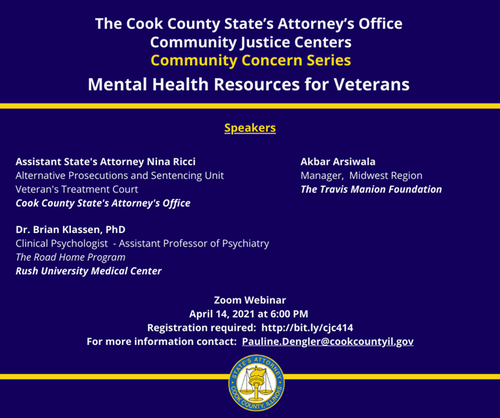 The Cook County State's Attorney's Office
Community Justice Centers
Community Concern Series
Mental Health Resources for Veterans

Speakers

Assistant State's Attorney Nina Ricci
Alternative Prosecutions and Sentencing Unit
Veteran's Treatment Court
Cook County State's Attorney's Office

Dr. Brian Klassen, PhD
Clinical Psychologist - Assistant Professor of Psychiatry
The Road Home Program
Rush University Medical Center

Akbar Arsiwala
Manager, Midwest Region
The Travis Manion Foundation

Zoom Webinar
April 14, 2021 at 6:00 PM
Registration required: http://bit.ly/cjc414
For more information contact: Pauline.Dengler@cookcountyil.gov

STATE'S ATTORNEY
COOK COUNTY, ILLINOIS